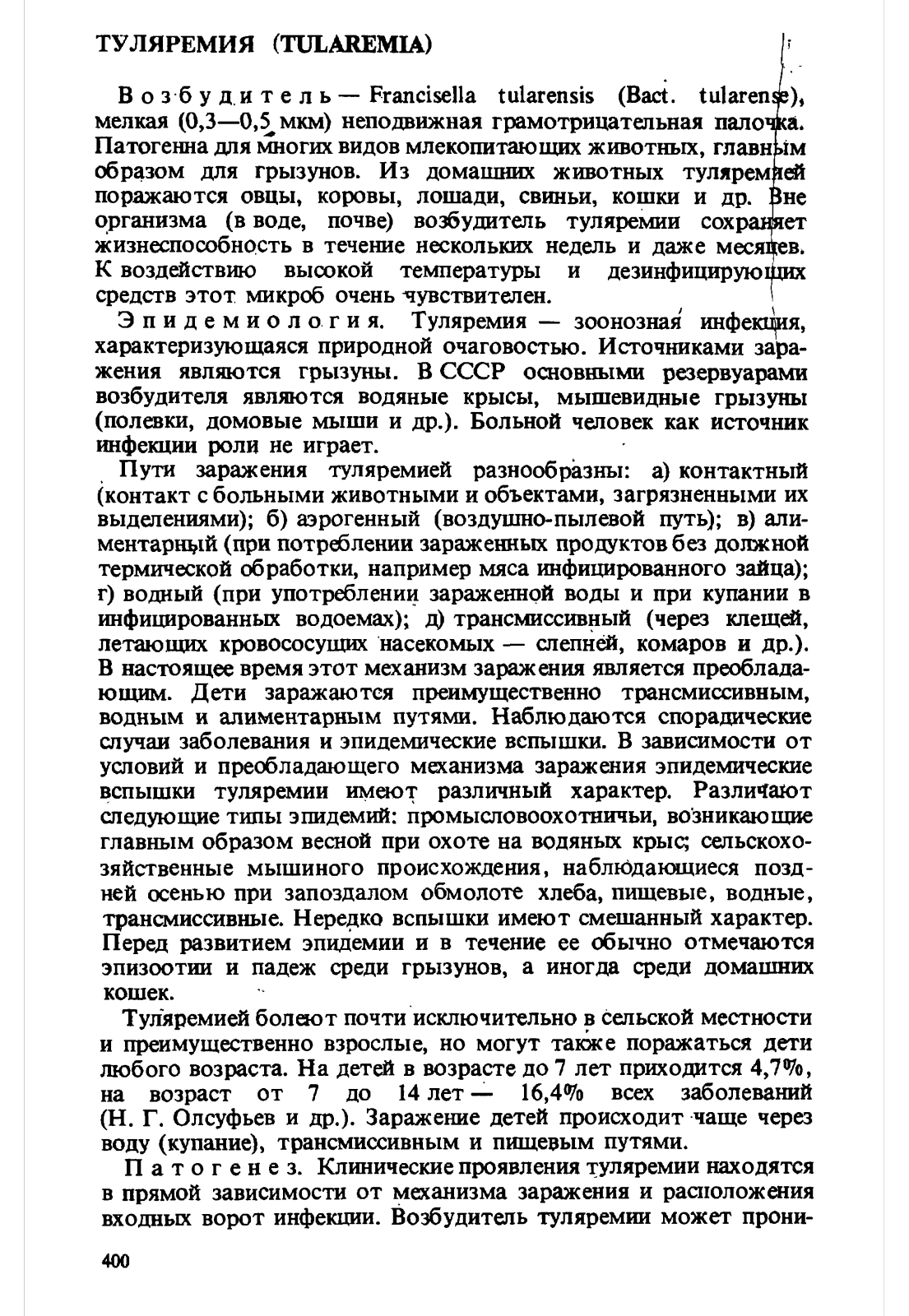 ТУЛЯРЕМИЯ (TULAREMIA)

Возбудитель — Francisella tularensis (Bact. tularense), мелкая (0,3—0,5 мкм) неподвижная грамотрицательная палочка. Патогенна для многих видов млекопитающих животных, главным образом для грызунов. Из домашних животных туляремией поражаются овцы, коровы, лошади, свиньи, кошки и др. Вне организма (в воде, почве) возбудитель туляремии сохраняет жизнеспособность в течение нескольких недель и даже месяцев. К воздействию высокой температуры и дезинфицирующих средств этот микроб очень чувствителен.

Эпидемиология. Туляремия — зоонозная инфекция, характеризующаяся природной очаговостью. Источниками заражения являются грызуны. В СССР основными резервуарами возбудителя являются водяные крысы, мышевидные грызуны (полевки, домовые мыши и др.). Больной человек как источник инфекции роли не играет.

Пути заражения туляремией разнообразны: а) контактный (контакт с больными животными и объектами, загрязненными их выделениями); б) аэрогенный (воздушно-пылевой путь); в) алиментарный (при потреблении зараженных продуктов без должной термической обработки, например мяса инфицированного зайца); г) водный (при употреблении зараженной воды и при купании в инфицированных водоемах); д) трансмиссивный (через клещей, летающих кровососущих насекомых — слепней, комаров и др.). В настоящее время этот механизм заражения является преобладающим. Дети заражаются преимущественно трансмиссивным, водным и алиментарным путями. Наблюдаются спорадические случаи заболевания и эпидемические вспышки. В зависимости от условий и преобладающего механизма заражения эпидемические вспышки туляремии имеют различный характер. Различают следующие типы эпидемий: промысловоохотничьи, возникающие главным образом весной при охоте на водяных крыс; сельскохозяйственные мышиного происхождения, наблюдающиеся поздней осенью при запоздалом обмолоте хлеба, пищевые, водные, трансмиссивные. Нередко вспышки имеют смешанный характер. Перед развитием эпидемии и в течение ее обычно отмечаются эпизоотии и падеж среди грызунов, а иногда среди домашних кошек.

Туляремией болеют почти исключительно в сельской местности и преимущественно взрослые, но могут также поражаться дети любого возраста. На детей в возрасте до 7 лет приходится 4,7%, на возраст от 7 до 14 лет — 16,4% всех заболеваний (Н. Г. Олсуфьев и др.). Заражение детей происходит чаще через воду (купание), трансмиссивным и пищевым путями.

Патогенез. Клинические проявления туляремии находятся в прямой зависимости от механизма заражения и расположения входных ворот инфекции. Возбудитель туляремии может прони-

400